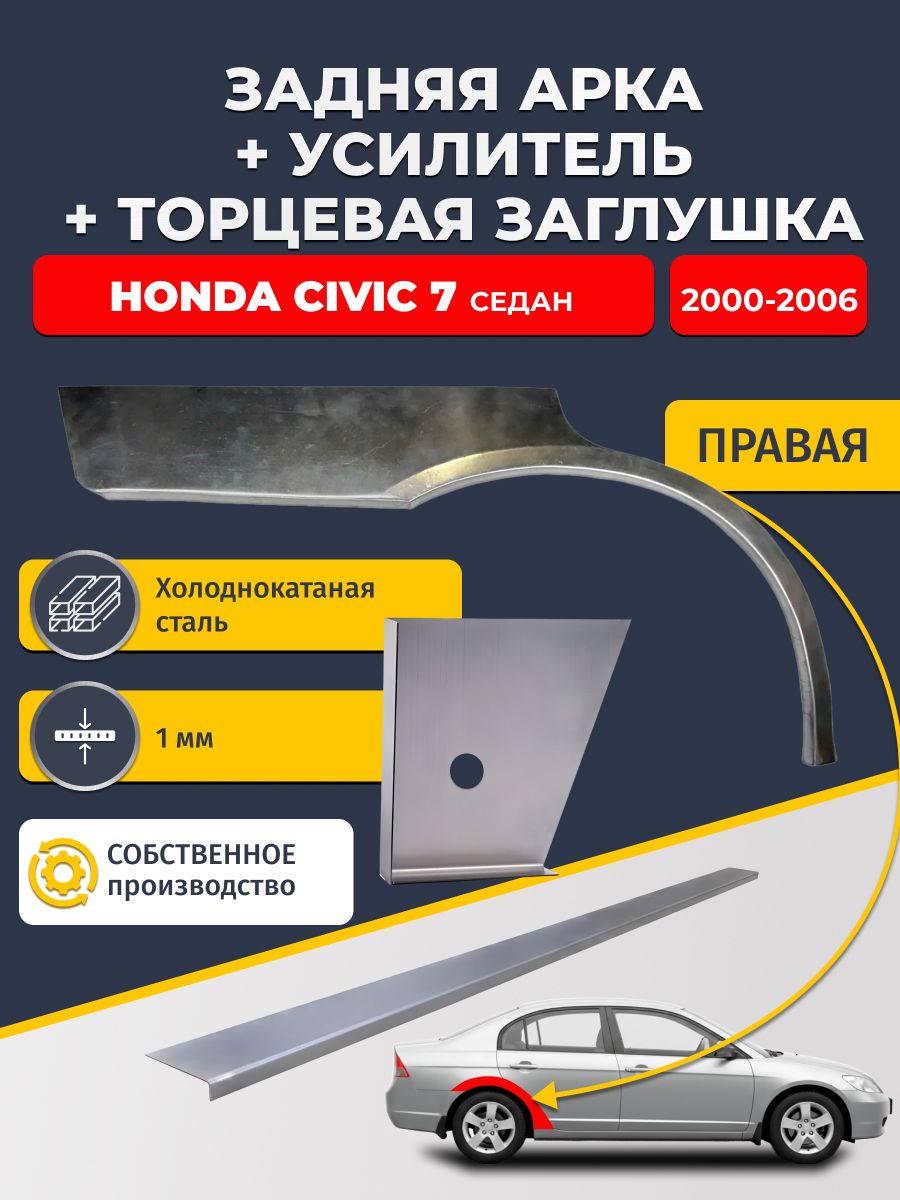 ЗАДНЯЯ АРКА
+ УСИЛИТЕЛЬ
+ ТОРЦЕВАЯ ЗАГЛУШКА

HONDA CIVIC 7 СЕДАН

2000-2006

ПРАВАЯ

Холоднокатаная сталь

1 мм

СОБСТВЕННОЕ производство